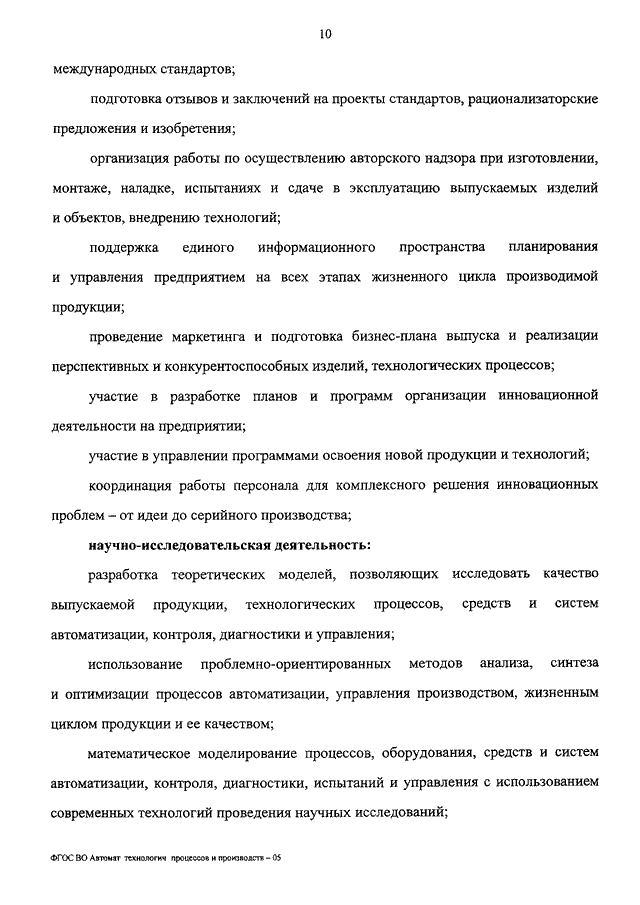 10

международных стандартов;

подготовка отзывов и заключений на проекты стандартов, рационализаторские предложения и изобретения;

организация работы по осуществлению авторского надзора при изготовлении, монтаже, наладке, испытаниях и сдаче в эксплуатацию выпускаемых изделий и объектов, внедрению технологий;

поддержка единого информационного пространства планирования и управления предприятием на всех этапах жизненного цикла производимой продукции;

проведение маркетинга и подготовка бизнес-плана выпуска и реализации перспективных и конкурентоспособных изделий, технологических процессов;

участие в разработке планов и программ организации инновационной деятельности на предприятии;

участие в управлении программами освоения новой продукции и технологий;

координация работы персонала для комплексного решения инновационных проблем – от идеи до серийного производства;

научно-исследовательская деятельность:

разработка теоретических моделей, позволяющих исследовать качество выпускаемой продукции, технологических процессов, средств и систем автоматизации, контроля, диагностики и управления;

использование проблемно-ориентированных методов анализа, синтеза и оптимизации процессов автоматизации, управления производством, жизненным циклом продукции и ее качеством;

математическое моделирование процессов, оборудования, средств и систем автоматизации, контроля, диагностики, испытаний и управления с использованием современных технологий проведения научных исследований;

ФГОС ВО Автомат технологич процессов и производств – 05